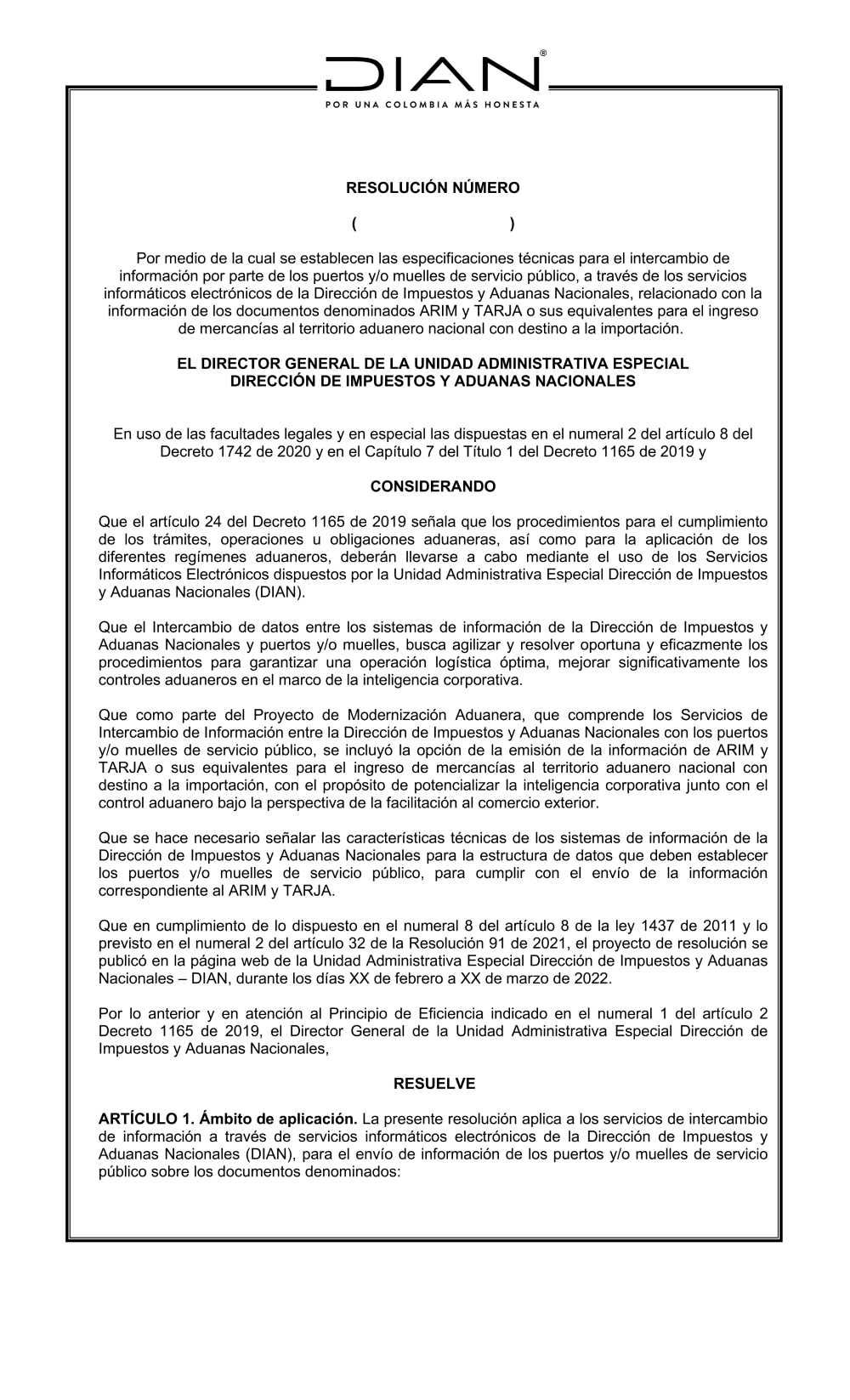 DIAN®
POR UNA COLOMBIA MÁS HONESTA

RESOLUCIÓN NÚMERO

( )

Por medio de la cual se establecen las especificaciones técnicas para el intercambio de información por parte de los puertos y/o muelles de servicio público, a través de los servicios informáticos electrónicos de la Dirección de Impuestos y Aduanas Nacionales, relacionado con la información de los documentos denominados ARIM y TARJA o sus equivalentes para el ingreso de mercancías al territorio aduanero nacional con destino a la importación.

EL DIRECTOR GENERAL DE LA UNIDAD ADMINISTRATIVA ESPECIAL DIRECCIÓN DE IMPUESTOS Y ADUANAS NACIONALES

En uso de las facultades legales y en especial las dispuestas en el numeral 2 del artículo 8 del Decreto 1742 de 2020 y en el Capítulo 7 del Título 1 del Decreto 1165 de 2019 y

CONSIDERANDO

Que el artículo 24 del Decreto 1165 de 2019 señala que los procedimientos para el cumplimiento de los trámites, operaciones u obligaciones aduaneras, así como para la aplicación de los diferentes regímenes aduaneros, deberán llevarse a cabo mediante el uso de los Servicios Informáticos Electrónicos dispuestos por la Unidad Administrativa Especial Dirección de Impuestos y Aduanas Nacionales (DIAN).

Que el Intercambio de datos entre los sistemas de información de la Dirección de Impuestos y Aduanas Nacionales y puertos y/o muelles, busca agilizar y resolver oportuna y eficazmente los procedimientos para garantizar una operación logística óptima, mejorar significativamente los controles aduaneros en el marco de la inteligencia corporativa.

Que como parte del Proyecto de Modernización Aduanera, que comprende los Servicios de Intercambio de Información entre la Dirección de Impuestos y Aduanas Nacionales con los puertos y/o muelles de servicio público, se incluyó la opción de la emisión de la información de ARIM y TARJA o sus equivalentes para el ingreso de mercancías al territorio aduanero nacional con destino a la importación, con el propósito de potencializar la inteligencia corporativa junto con el control aduanero bajo la perspectiva de la facilitación al comercio exterior.

Que se hace necesario señalar las características técnicas de los sistemas de información de la Dirección de Impuestos y Aduanas Nacionales para la estructura de datos que deben establecer los puertos y/o muelles de servicio público, para cumplir con el envío de la información correspondiente al ARIM y TARJA.

Que en cumplimiento de lo dispuesto en el numeral 8 del artículo 8 de la ley 1437 de 2011 y lo previsto en el numeral 2 del artículo 32 de la Resolución 91 de 2021, el proyecto de resolución se publicó en la página web de la Unidad Administrativa Especial Dirección de Impuestos y Aduanas Nacionales – DIAN, durante los días XX de febrero a XX de marzo de 2022.

Por lo anterior y en atención al Principio de Eficiencia indicado en el numeral 1 del artículo 2 Decreto 1165 de 2019, el Director General de la Unidad Administrativa Especial Dirección de Impuestos y Aduanas Nacionales,

RESUELVE

ARTÍCULO 1. Ámbito de aplicación. La presente resolución aplica a los servicios de intercambio de información a través de servicios informáticos electrónicos de la Dirección de Impuestos y Aduanas Nacionales (DIAN), para el envío de información de los puertos y/o muelles de servicio público sobre los documentos denominados: